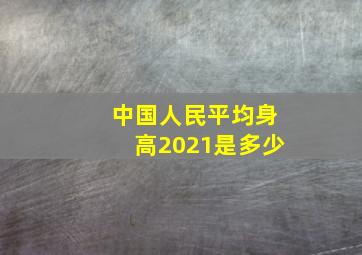 中国人民平均身高2021是多少